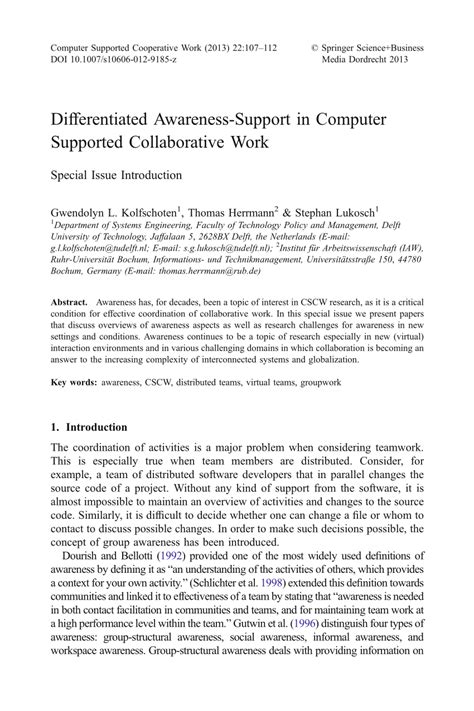 Computer Supported Cooperative Work (2013) 22:107–112
DOI 10.1007/s10606-012-9185-z

© Springer Science+Business Media Dordrecht 2013

Differentiated Awareness-Support in Computer Supported Collaborative Work

Special Issue Introduction

Gwendolyn L. Kolfschoten$^1$, Thomas Herrmann$^2$ & Stephan Lukosch$^1$
$^1$Department of Systems Engineering, Faculty of Technology Policy and Management, Delft University of Technology, Jaffalaan 5, 2628BX Delft, the Netherlands (E-mail: g.l.kolfschoten@tudelft.nl; E-mail: s.g.lukosch@tudelft.nl); $^2$Institut für Arbeitswissenschaft (IAW), Ruhr-Universität Bochum, Informations- und Technikmanagement, Universitätsstraße 150, 44780 Bochum, Germany (E-mail: thomas.herrmann@rub.de)

Abstract. Awareness has, for decades, been a topic of interest in CSCW research, as it is a critical condition for effective coordination of collaborative work. In this special issue we present papers that discuss overviews of awareness aspects as well as research challenges for awareness in new settings and conditions. Awareness continues to be a topic of research especially in new (virtual) interaction environments and in various challenging domains in which collaboration is becoming an answer to the increasing complexity of interconnected systems and globalization.

Key words: awareness, CSCW, distributed teams, virtual teams, groupwork

1. Introduction

The coordination of activities is a major problem when considering teamwork. This is especially true when team members are distributed. Consider, for example, a team of distributed software developers that in parallel changes the source code of a project. Without any kind of support from the software, it is almost impossible to maintain an overview of activities and changes to the source code. Similarly, it is difficult to decide whether one can change a file or whom to contact to discuss possible changes. In order to make such decisions possible, the concept of group awareness has been introduced.

Dourish and Bellotti (1992) provided one of the most widely used definitions of awareness by defining it as "an understanding of the activities of others, which provides a context for your own activity." (Schlichter et al. 1998) extended this definition towards communities and linked it to effectiveness of a team by stating that "awareness is needed in both contact facilitation in communities and teams, and for maintaining team work at a high performance level within the team." Gutwin et al. (1996) distinguish four types of awareness: group-structural awareness, social awareness, informal awareness, and workspace awareness. Group-structural awareness deals with providing information on